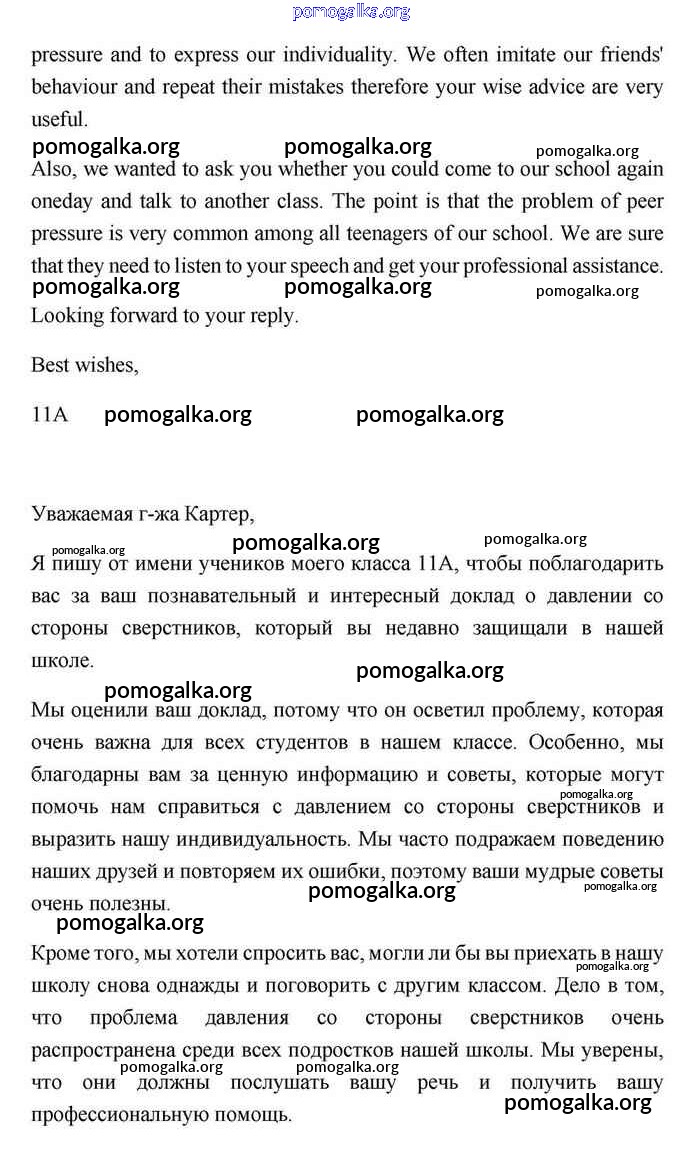 pomogalka.org

pressure and to express our individuality. We often imitate our friends' behaviour and repeat their mistakes therefore your wise advice are very useful.

pomogalka.org pomogalka.org pomogalka.org

Also, we wanted to ask you whether you could come to our school again oneday and talk to another class. The point is that the problem of peer pressure is very common among all teenagers of our school. We are sure that they need to listen to your speech and get your professional assistance.

pomogalka.org pomogalka.org pomogalka.org

Looking forward to your reply.

Best wishes,

11A pomogalka.org pomogalka.org

Уважаемая г-жа Картер,

pomogalka.org pomogalka.org pomogalka.org

Я пишу от имени учеников моего класса 11А, чтобы поблагодарить вас за ваш познавательный и интересный доклад о давлении со стороны сверстников, который вы недавно защищали в нашей школе.

pomogalka.org pomogalka.org

Мы оценили ваш доклад, потому что он осветил проблему, которая очень важна для всех студентов в нашем классе. Особенно, мы благодарны вам за ценную информацию и советы, которые могут помочь нам справиться с давлением со стороны сверстников и выразить нашу индивидуальность. Мы часто подражаем поведению наших друзей и повторяем их ошибки, поэтому ваши мудрые советы очень полезны.

pomogalka.org pomogalka.org pomogalka.org pomogalka.org

Кроме того, мы хотели спросить вас, могли ли бы вы приехать в нашу школу снова однажды и поговорить с другим классом. Дело в том, что проблема давления со стороны сверстников очень распространена среди всех подростков нашей школы. Мы уверены, что они должны послушать вашу речь и получить вашу профессиональную помощь.

pomogalka.org pomogalka.org pomogalka.org pomogalka.org